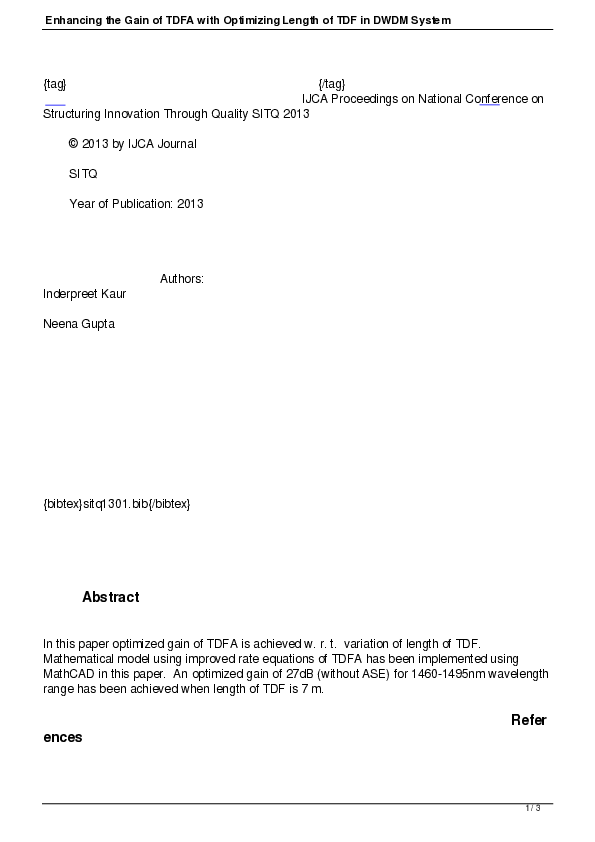 Enhancing the Gain of TDFA with Optimizing Length of TDF in DWDM System

{tag} {/tag}
IJCA Proceedings on National Conference on Structuring Innovation Through Quality SITQ 2013

© 2013 by IJCA Journal

SITQ

Year of Publication: 2013

Authors:
Inderpreet Kaur

Neena Gupta

{bibtex}sitq1301.bib{/bibtex}

Abstract

In this paper optimized gain of TDFA is achieved w. r. t. variation of length of TDF. Mathematical model using improved rate equations of TDFA has been implemented using MathCAD in this paper. An optimized gain of 27dB (without ASE) for 1460-1495nm wavelength range has been achieved when length of TDF is 7 m.

References

1 / 3